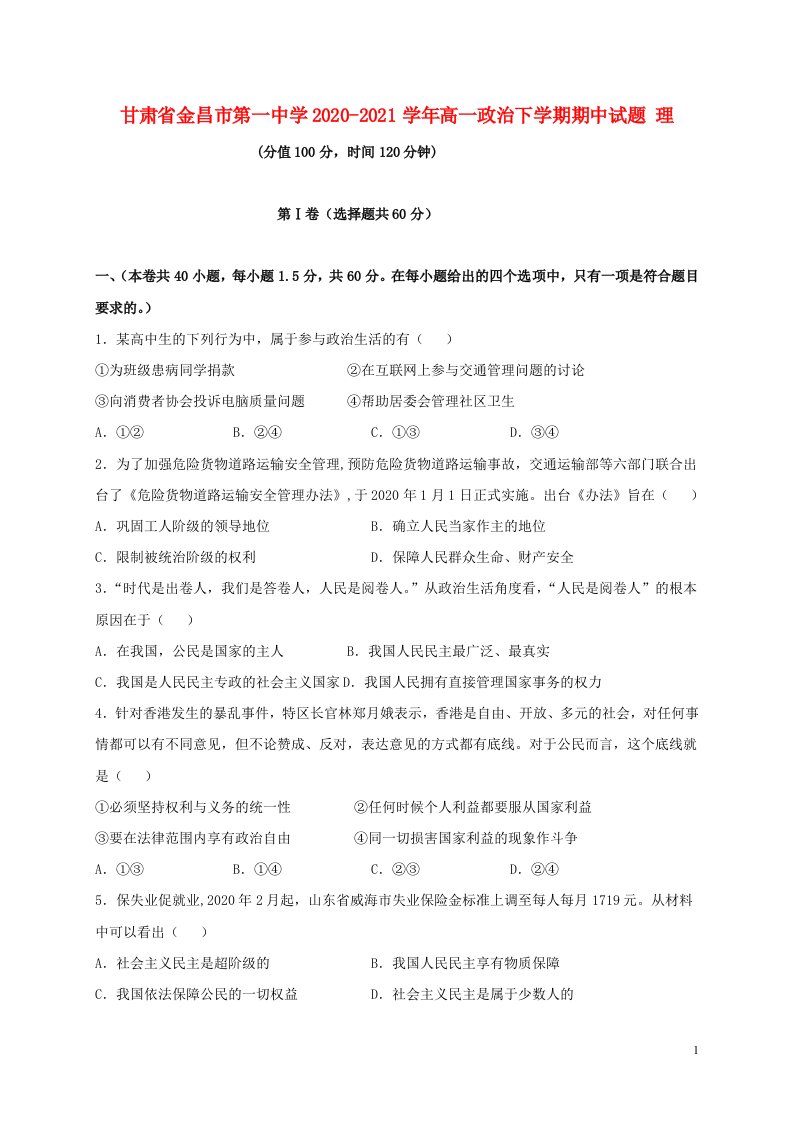 甘肃省金昌市第一中学2020-2021学年高一政治下学期期中试题 理

（分值100分，时间120分钟）

第Ⅰ卷（选择题共60分）

一、（本卷共40小题，每小题1.5分，共60分。在每小题给出的四个选项中，只有一项是符合题目要求的。）

1．某高中生的下列行为中，属于参与政治生活的有（　　）

①为班级患病同学捐款　　②在互联网上参与交通管理问题的讨论

③向消费者协会投诉电脑质量问题　　④帮助居委会管理社区卫生

A．①②　　B．②④　　C．①③　　D．③④

2．为了加强危险货物道路运输安全管理,预防危险货物道路运输事故，交通运输部等六部门联合出台了《危险货物道路运输安全管理办法》，于2020年1月1日正式实施。出台《办法》旨在（　　）

A．巩固工人阶级的领导地位　　B．确立人民当家作主的地位

C．限制被统治阶级的权利　　D．保障人民群众生命、财产安全

3．“时代是出卷人，我们是答卷人，人民是阅卷人。”从政治生活角度看，“人民是阅卷人”的根本原因在于（　　）

A．在我国，公民是国家的主人　　B．我国人民民主最广泛、最真实

C．我国是人民民主专政的社会主义国家D．我国人民拥有直接管理国家事务的权力

4．针对香港发生的暴乱事件，特区长官林郑月娥表示，香港是自由、开放、多元的社会，对任何事情都可以有不同意见，但不论赞成、反对，表达意见的方式都有底线。对于公民而言，这个底线就是（　　）

①必须坚持权利与义务的统一性　　②任何时候个人利益都要服从国家利益

③要在法律范围内享有政治自由　　④同一切损害国家利益的现象作斗争

A．①③　　B．①④　　C．②③　　D．②④

5．保失业促就业,2020年2月起，山东省威海市失业保险金标准上调至每人每月1719元。从材料中可以看出（　　）

A．社会主义民主是超阶级的　　B．我国人民民主享有物质保障

C．我国依法保障公民的一切权益　　D．社会主义民主是属于少数人的

1